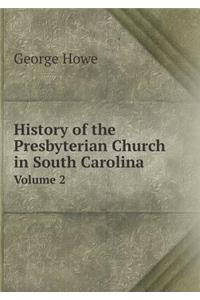 George Howe

History of the Presbyterian Church in South Carolina

Volume 2